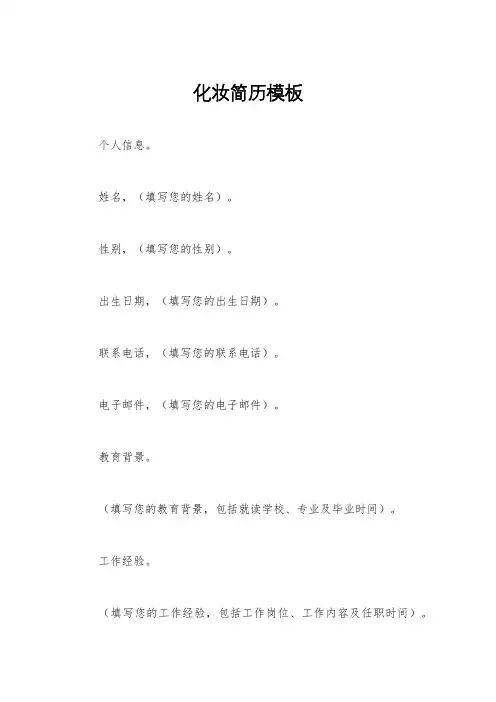 化妆简历模板

个人信息。

姓名，（填写您的姓名）。

性别，（填写您的性别）。

出生日期，（填写您的出生日期）。

联系电话，（填写您的联系电话）。

电子邮件，（填写您的电子邮件）。

教育背景。

（填写您的教育背景，包括就读学校、专业及毕业时间）。

工作经验。

（填写您的工作经验，包括工作岗位、工作内容及任职时间）。